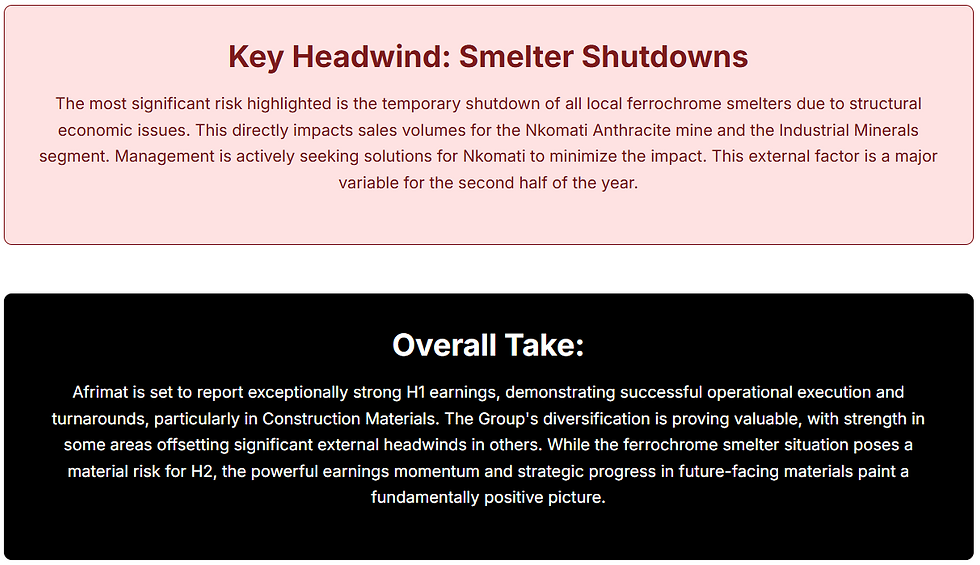 Key Headwind: Smelter Shutdowns

The most significant risk highlighted is the temporary shutdown of all local ferrochrome smelters due to structural economic issues. This directly impacts sales volumes for the Nkomati Anthracite mine and the Industrial Minerals segment. Management is actively seeking solutions for Nkomati to minimize the impact. This external factor is a major variable for the second half of the year.

Overall Take:

Afrimat is set to report exceptionally strong H1 earnings, demonstrating successful operational execution and turnarounds, particularly in Construction Materials. The Group's diversification is proving valuable, with strength in some areas offsetting significant external headwinds in others. While the ferrochrome smelter situation poses a material risk for H2, the powerful earnings momentum and strategic progress in future-facing materials paint a fundamentally positive picture.